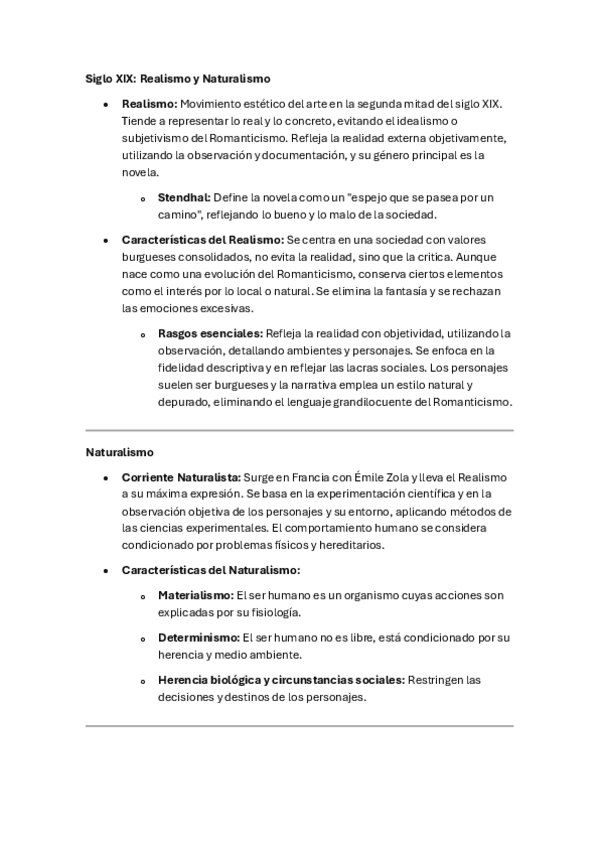 Siglo XIX: Realismo y Naturalismo

• Realismo: Movimiento estético del arte en la segunda mitad del siglo XIX. Tiende a representar lo real y lo concreto, evitando el idealismo o subjetivismo del Romanticismo. Refleja la realidad externa objetivamente, utilizando la observación y documentación, y su género principal es la novela.

 o Stendhal: Define la novela como un "espejo que se pasea por un camino", reflejando lo bueno y lo malo de la sociedad.

• Características del Realismo: Se centra en una sociedad con valores burgueses consolidados, no evita la realidad, sino que la critica. Aunque nace como una evolución del Romanticismo, conserva ciertos elementos como el interés por lo local o natural. Se elimina la fantasía y se rechazan las emociones excesivas.

 o Rasgos esenciales: Refleja la realidad con objetividad, utilizando la observación, detallando ambientes y personajes. Se enfoca en la fidelidad descriptiva y en reflejar las lacras sociales. Los personajes suelen ser burgueses y la narrativa emplea un estilo natural y depurado, eliminando el lenguaje grandilocuente del Romanticismo.

Naturalismo

• Corriente Naturalista: Surge en Francia con Émile Zola y lleva el Realismo a su máxima expresión. Se basa en la experimentación científica y en la observación objetiva de los personajes y su entorno, aplicando métodos de las ciencias experimentales. El comportamiento humano se considera condicionado por problemas físicos y hereditarios.

• Características del Naturalismo:

 o Materialismo: El ser humano es un organismo cuyas acciones son explicadas por su fisiología.

 o Determinismo: El ser humano no es libre, está condicionado por su herencia y medio ambiente.

 o Herencia biológica y circunstancias sociales: Restringen las decisiones y destinos de los personajes.